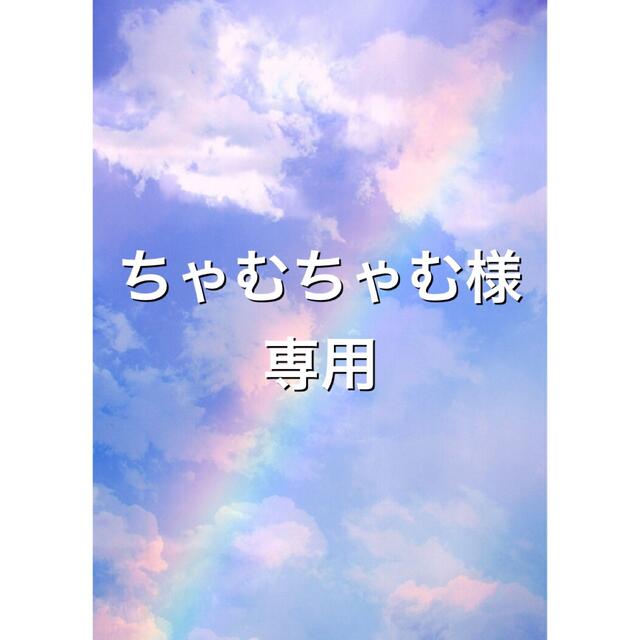 ちゃむちゃむ様
専用